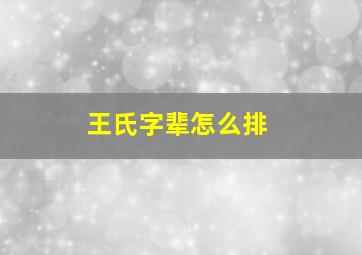 王氏字辈怎么排